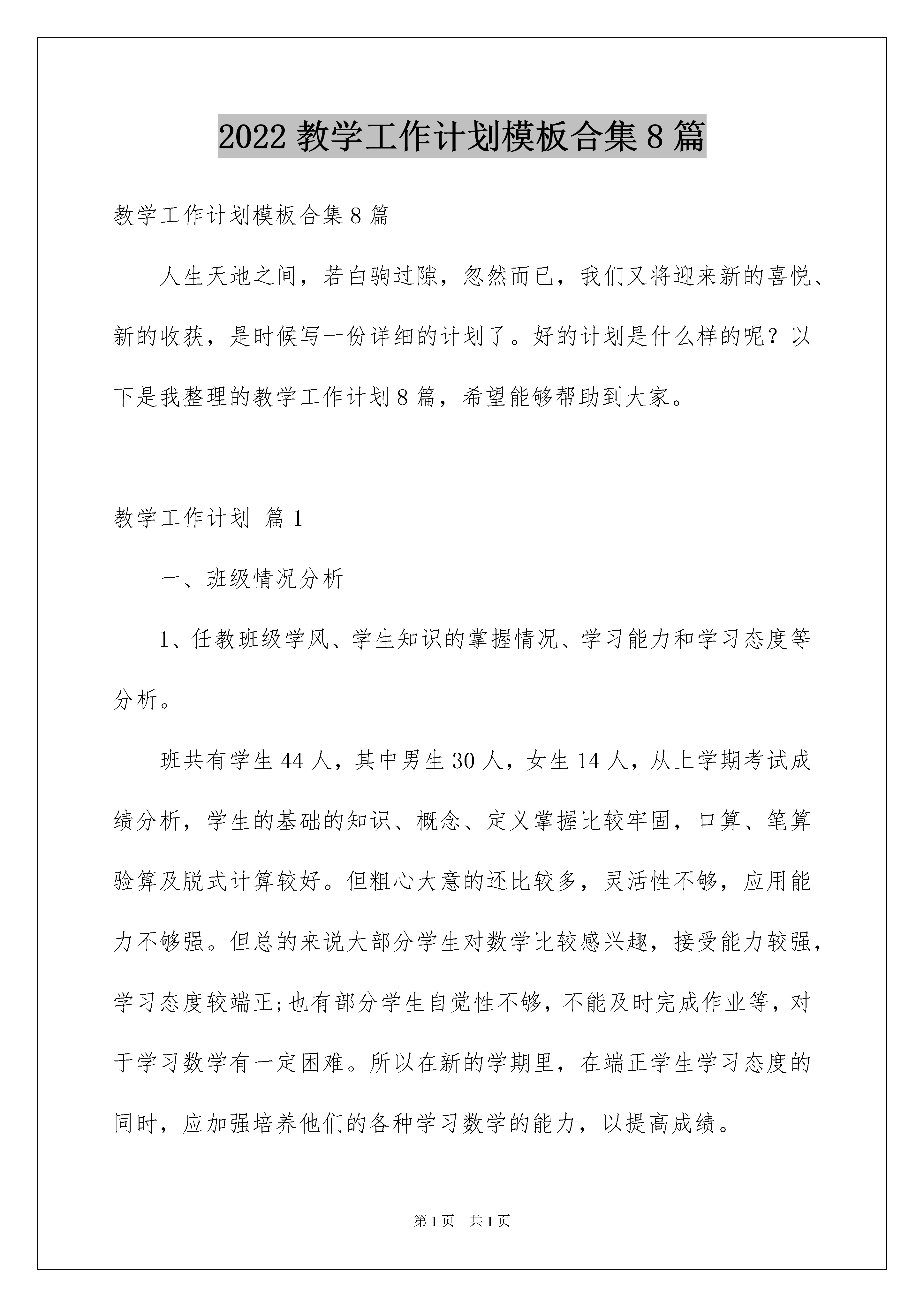 2022 教学工作计划模板合集 8 篇

教学工作计划模板合集 8 篇

人生天地之间，若白驹过隙，忽然而已，我们又将迎来新的喜悦、新的收获，是时候写一份详细的计划了。好的计划是什么样的呢？以下是我整理的教学工作计划 8 篇，希望能够帮助到大家。

教学工作计划 篇 1

一、班级情况分析

1、任教班级学风、学生知识的掌握情况、学习能力和学习态度等分析。

班共有学生 44 人，其中男生 30 人，女生 14 人，从上学期考试成绩分析，学生的基础的知识、概念、定义掌握比较牢固，口算、笔算验算及脱式计算较好。但粗心大意的还比较多，灵活性不够，应用能力不够强。但总的来说大部分学生对数学比较感兴趣，接受能力较强，学习态度较端正;也有部分学生自觉性不够，不能及时完成作业等，对于学习数学有一定困难。所以在新的学期里，在端正学生学习态度的同时，应加强培养他们的各种学习数学的能力，以提高成绩。

第 1 页 共 1 页